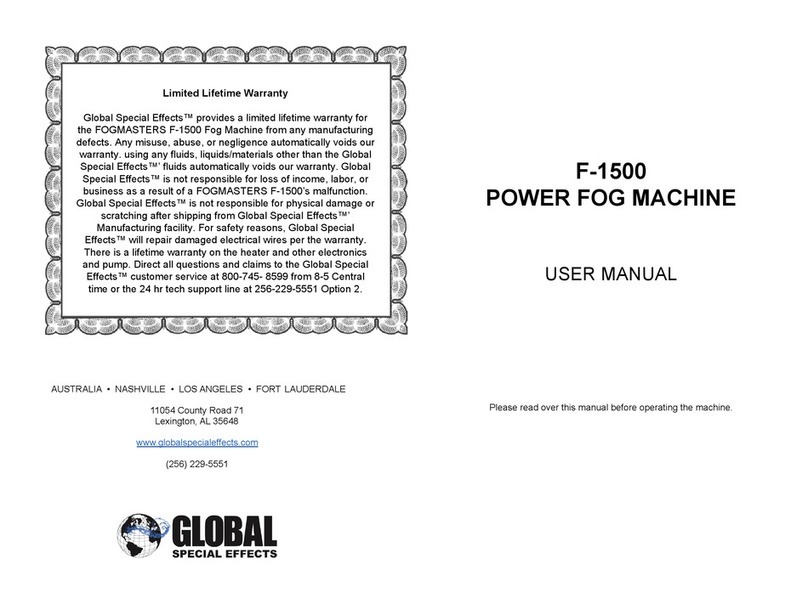 Limited Lifetime Warranty

Global Special Effects™ provides a limited lifetime warranty for the FOGMASTERS F-1500 Fog Machine from any manufacturing defects. Any misuse, abuse, or negligence automatically voids our warranty. using any fluids, liquids/materials other than the Global Special Effects™' fluids automatically voids our warranty. Global Special Effects™ is not responsible for loss of income, labor, or business as a result of a FOGMASTERS F-1500's malfunction. Global Special Effects™ is not responsible for physical damage or scratching after shipping from Global Special Effects™' Manufacturing facility. For safety reasons, Global Special Effects™ will repair damaged electrical wires per the warranty. There is a lifetime warranty on the heater and other electronics and pump. Direct all questions and claims to the Global Special Effects™ customer service at 800-745- 8599 from 8-5 Central time or the 24 hr tech support line at 256-229-5551 Option 2.

AUSTRALIA • NASHVILLE • LOS ANGELES • FORT LAUDERDALE

11054 County Road 71
Lexington, AL 35648

www.globalspecialeffects.com

(256) 229-5551

GLOBAL
SPECIAL EFFECTS

F-1500
POWER FOG MACHINE

USER MANUAL

Please read over this manual before operating the machine.